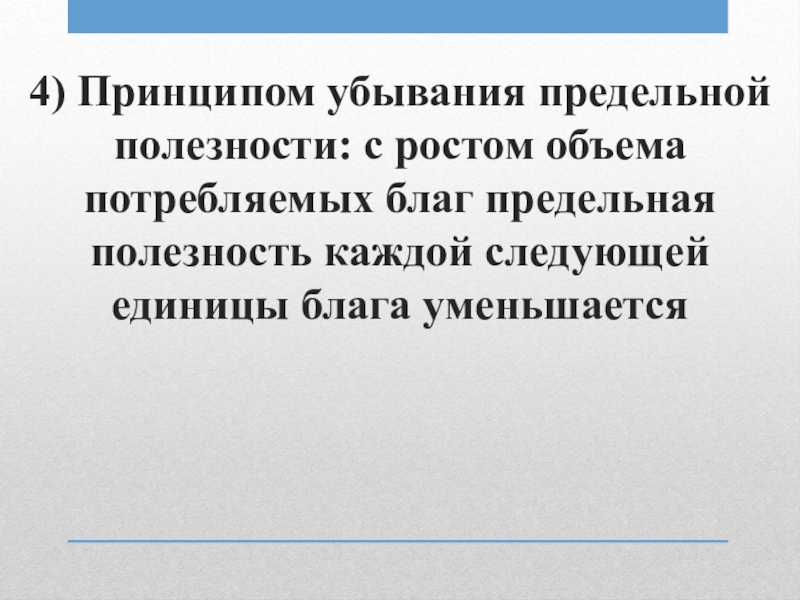 4) Принципом убывания предельной полезности: с ростом объема потребляемых благ предельная полезность каждой следующей единицы блага уменьшается